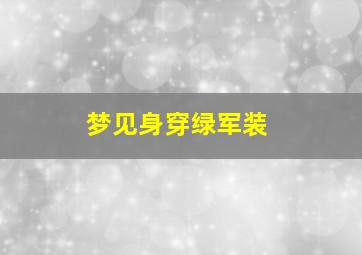 梦见身穿绿军装